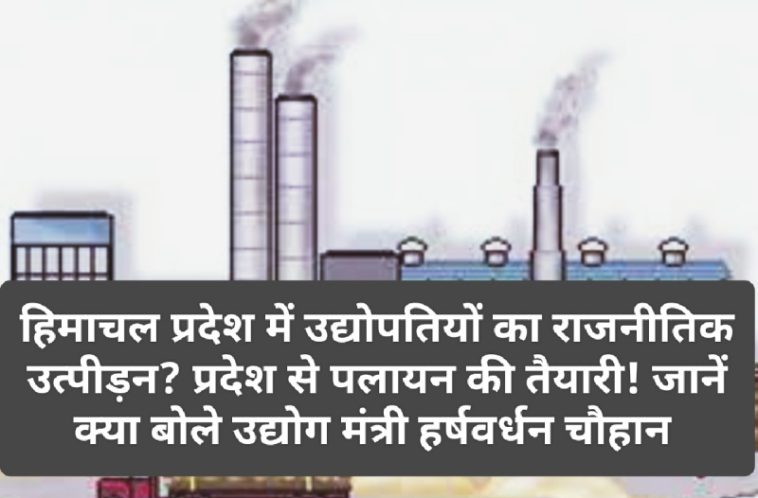 हिमाचल प्रदेश में उद्योपतियों का राजनीतिक उत्पीड़न? प्रदेश से पलायन की तैयारी! जानें क्या बोले उद्योग मंत्री हर्षवर्धन चौहान